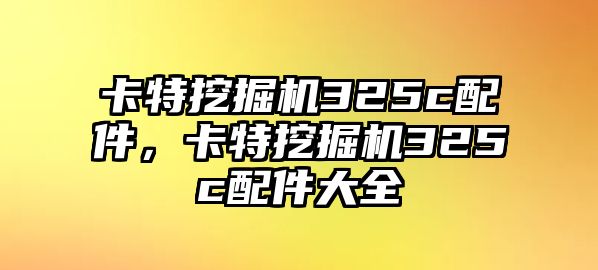 卡特挖掘机325c配件，卡特挖掘机325c配件大全